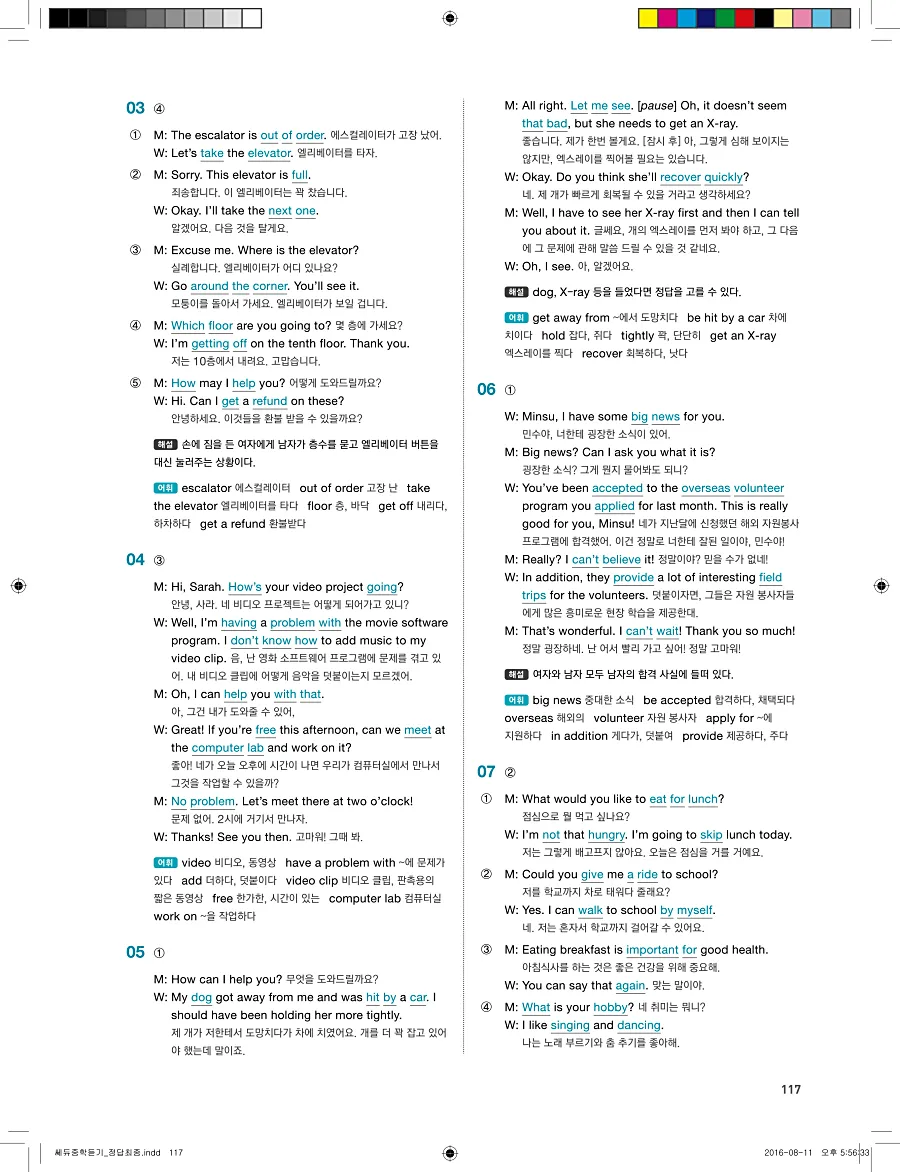 03 ④

① M: The escalator is out of order. 에스컬레이터가 고장 났어.
W: Let's take the elevator. 엘리베이터를 타자.

② M: Sorry. This elevator is full.
죄송합니다. 이 엘리베이터는 꽉 찼습니다.
W: Okay. I'll take the next one.
알겠어요. 다음 것을 탈게요.

③ M: Excuse me. Where is the elevator?
실례합니다. 엘리베이터가 어디 있나요?
W: Go around the corner. You'll see it.
모퉁이를 돌아서 가세요. 엘리베이터가 보일 겁니다.

④ M: Which floor are you going to? 몇 층에 가세요?
W: I'm getting off on the tenth floor. Thank you.
저는 10층에서 내려요. 고맙습니다.

⑤ M: How may I help you? 어떻게 도와드릴까요?
W: Hi. Can I get a refund on these?
안녕하세요. 이것들을 환불 받을 수 있을까요?

해설 손에 짐을 든 여자에게 남자가 층수를 묻고 엘리베이터 버튼을 대신 눌러주는 상황이다.

어휘 escalator 에스컬레이터 out of order 고장 난 take the elevator 엘리베이터를 타다 floor 층, 바닥 get off 내리다, 하차하다 get a refund 환불받다

04 ③

M: Hi, Sarah. How's your video project going?
안녕, 사라. 네 비디오 프로젝트는 어떻게 되어가고 있니?
W: Well, I'm having a problem with the movie software program. I don't know how to add music to my video clip. 음, 난 영화 소프트웨어 프로그램에 문제를 겪고 있어. 내 비디오 클립에 어떻게 음악을 덧붙이는지 모르겠어.
M: Oh, I can help you with that.
아, 그건 내가 도와줄 수 있어.
W: Great! If you're free this afternoon, can we meet at the computer lab and work on it?
좋아! 네가 오늘 오후에 시간이 나면 우리가 컴퓨터실에서 만나서 그것을 작업할 수 있을까?
M: No problem. Let's meet there at two o'clock!
문제 없어. 2시에 거기서 만나자.
W: Thanks! See you then. 고마워! 그때 봐.

어휘 video 비디오, 동영상 have a problem with ~에 문제가 있다 add 더하다, 덧붙이다 video clip 비디오 클립, 판촉용의 짧은 동영상 free 한가한, 시간이 있는 computer lab 컴퓨터실 work on ~을 작업하다

05 ①

M: How can I help you? 무엇을 도와드릴까요?
W: My dog got away from me and was hit by a car. I should have been holding her more tightly.
제 개가 저한테서 도망치다가 차에 치였어요. 개를 더 꽉 잡고 있어야 했는데 말이죠.
M: All right. Let me see. [pause] Oh, it doesn't seem that bad, but she needs to get an X-ray.
좋습니다. 제가 한번 볼게요. [잠시 후] 아, 그렇게 심해 보이지는 않지만, 엑스레이를 찍어볼 필요는 있습니다.
W: Okay. Do you think she'll recover quickly?
네. 제 개가 빠르게 회복될 수 있을 거라고 생각하세요?
M: Well, I have to see her X-ray first and then I can tell you about it. 글쎄요, 개의 엑스레이를 먼저 봐야 하고, 그 다음에 그 문제에 관해 말씀 드릴 수 있을 것 같네요.
W: Oh, I see. 아, 알겠어요.

해설 dog, X-ray 등을 들었다면 정답을 고를 수 있다.

어휘 get away from ~에서 도망치다 be hit by a car 차에 치이다 hold 잡다, 쥐다 tightly 꽉, 단단히 get an X-ray 엑스레이를 찍다 recover 회복하다, 낫다

06 ①

W: Minsu, I have some big news for you.
민수야, 너한테 굉장한 소식이 있어.
M: Big news? Can I ask you what it is?
굉장한 소식? 그게 뭔지 물어봐도 되니?
W: You've been accepted to the overseas volunteer program you applied for last month. This is really good for you, Minsu! 네가 지난달에 신청했던 해외 자원봉사 프로그램에 합격했어. 이건 정말로 너한테 잘된 일이야, 민수야!
M: Really? I can't believe it! 정말이야? 믿을 수가 없네!
W: In addition, they provide a lot of interesting field trips for the volunteers. 덧붙이자면, 그들은 자원 봉사자들에게 많은 흥미로운 현장 학습을 제공한대.
M: That's wonderful. I can't wait! Thank you so much!
정말 굉장하네. 난 어서 빨리 가고 싶어! 정말 고마워!

해설 여자와 남자 모두 남자의 합격 사실에 들떠 있다.

어휘 big news 중대한 소식 be accepted 합격하다, 채택되다 overseas 해외의 volunteer 자원 봉사자 apply for ~에 지원하다 in addition 게다가, 덧붙여 provide 제공하다, 주다

07 ②

① M: What would you like to eat for lunch?
점심으로 뭘 먹고 싶나요?
W: I'm not that hungry. I'm going to skip lunch today.
저는 그렇게 배고프지 않아요. 오늘은 점심을 거를 거예요.

② M: Could you give me a ride to school?
저를 학교까지 차로 태워다 줄래요?
W: Yes. I can walk to school by myself.
네. 저는 혼자서 학교까지 걸어갈 수 있어요.

③ M: Eating breakfast is important for good health.
아침식사를 하는 것은 좋은 건강을 위해 중요해.
W: You can say that again. 맞는 말이야.

④ M: What is your hobby? 네 취미는 뭐니?
W: I like singing and dancing.
나는 노래 부르기와 춤 추기를 좋아해.

117

쎄듀중학듣기_정답최종.indd 117 2016-08-11 오후 5:56:33